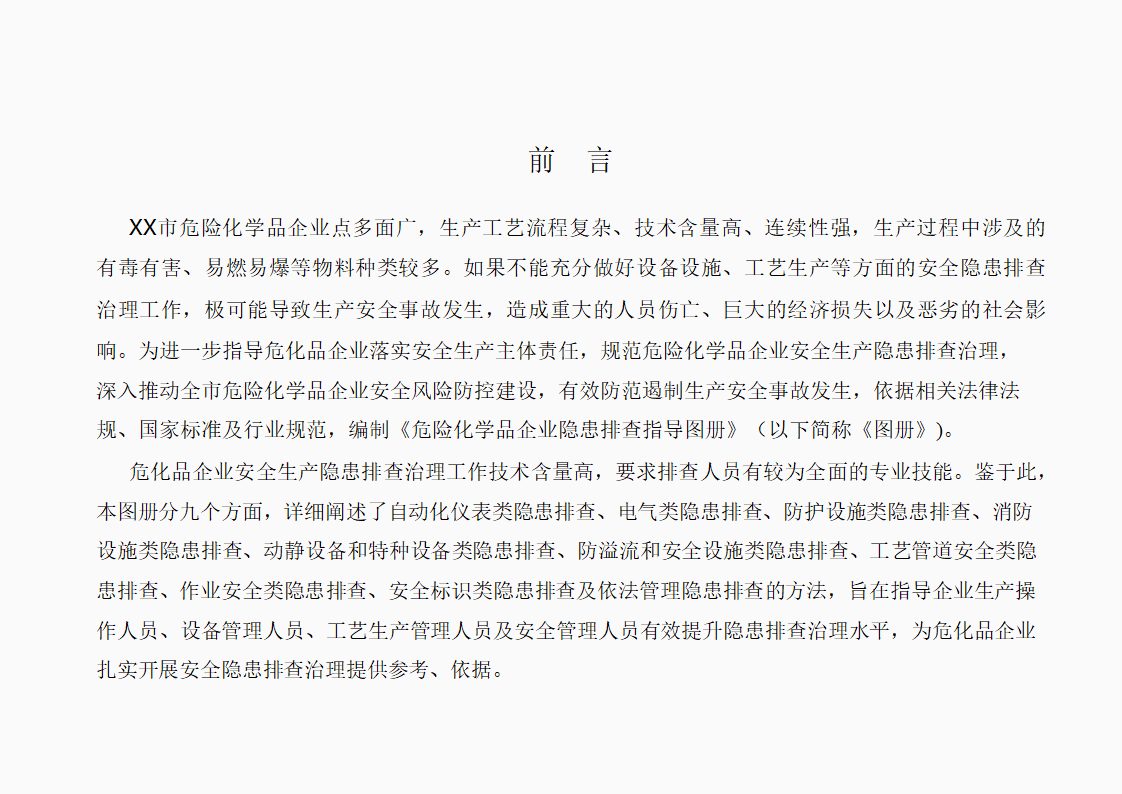 前　言

XX市危险化学品企业点多面广，生产工艺流程复杂、技术含量高、连续性强，生产过程中涉及的有毒有害、易燃易爆等物料种类较多。如果不能充分做好设备设施、工艺生产等方面的安全隐患排查治理工作，极可能导致生产安全事故发生，造成重大的人员伤亡、巨大的经济损失以及恶劣的社会影响。为进一步指导危化品企业落实安全生产主体责任，规范危险化学品企业安全生产隐患排查治理，深入推动全市危险化学品企业安全风险防控建设，有效防范遏制生产安全事故发生，依据相关法律法规、国家标准及行业规范，编制《危险化学品企业隐患排查指导图册》（以下简称《图册》）。

危化品企业安全生产隐患排查治理工作技术含量高，要求排查人员有较为全面的专业技能。鉴于此，本图册分九个方面，详细阐述了自动化仪表类隐患排查、电气类隐患排查、防护设施类隐患排查、消防设施类隐患排查、动静设备和特种设备类隐患排查、防溢流和安全设施类隐患排查、工艺管道安全类隐患排查、作业安全类隐患排查、安全标识类隐患排查及依法管理隐患排查的方法，旨在指导企业生产操作人员、设备管理人员、工艺生产管理人员及安全管理人员有效提升隐患排查治理水平，为危化品企业扎实开展安全隐患排查治理提供参考、依据。